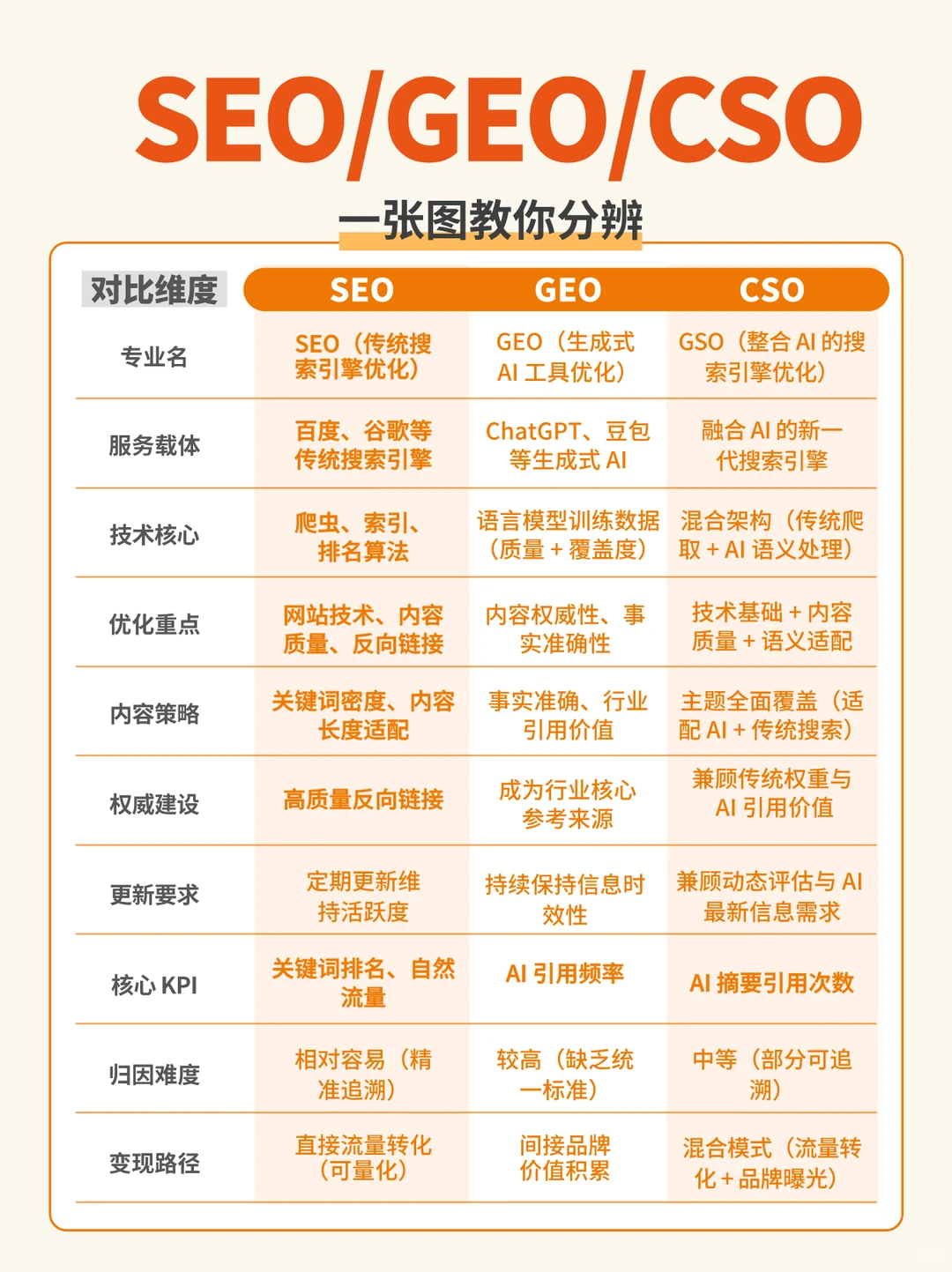 SEO/GEO/CSO

一张图教你分辨

| 对比维度 | SEO | GEO | CSO |
|---|---|---|---|
| 专业名 | SEO（传统搜索引擎优化） | GEO（生成式 AI 工具优化） | GSO（整合 AI 的搜索引擎优化） |
| 服务载体 | 百度、谷歌等传统搜索引擎 | ChatGPT、豆包等生成式 AI | 融合 AI 的新一代搜索引擎 |
| 技术核心 | 爬虫、索引、排名算法 | 语言模型训练数据（质量 + 覆盖度） | 混合架构（传统爬取 + AI 语义处理） |
| 优化重点 | 网站技术、内容质量、反向链接 | 内容权威性、事实准确性 | 技术基础 + 内容质量 + 语义适配 |
| 内容策略 | 关键词密度、内容长度适配 | 事实准确、行业引用价值 | 主题全面覆盖（适配 AI + 传统搜索） |
| 权威建设 | 高质量反向链接 | 成为行业核心参考来源 | 兼顾传统权重与 AI 引用价值 |
| 更新要求 | 定期更新维持活跃度 | 持续保持信息时效性 | 兼顾动态评估与 AI 最新信息需求 |
| 核心 KPI | 关键词排名、自然流量 | AI 引用频率 | AI 摘要引用次数 |
| 归因难度 | 相对容易（精准追溯） | 较高（缺乏统一标准） | 中等（部分可追溯） |
| 变现路径 | 直接流量转化（可量化） | 间接品牌价值积累 | 混合模式（流量转化 + 品牌曝光） |